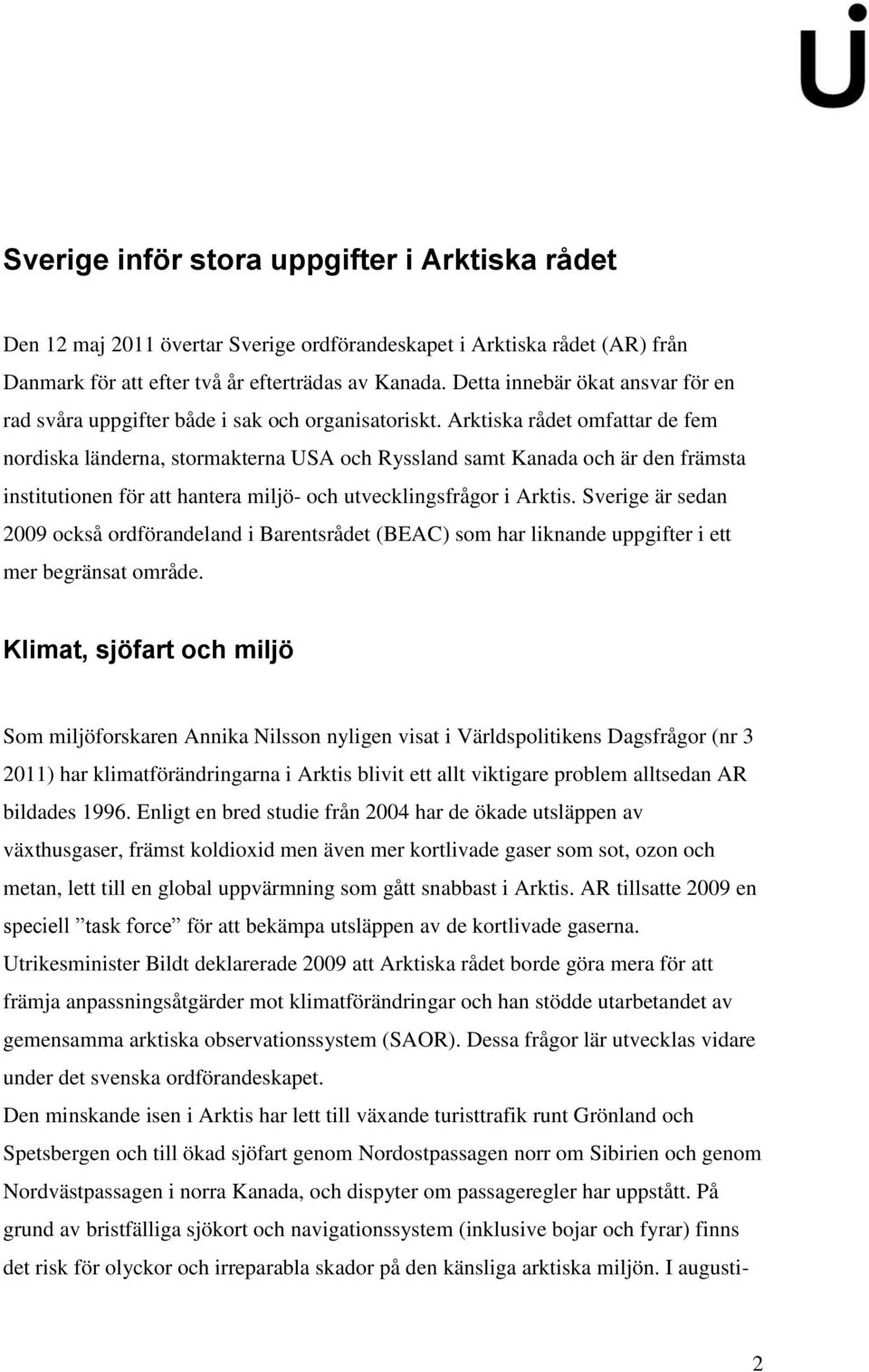 Sverige inför stora uppgifter i Arktiska rådet

Den 12 maj 2011 övertar Sverige ordförandeskapet i Arktiska rådet (AR) från Danmark för att efter två år efterträdas av Kanada. Detta innebär ökat ansvar för en rad svåra uppgifter både i sak och organisatoriskt. Arktiska rådet omfattar de fem nordiska länderna, stormakterna USA och Ryssland samt Kanada och är den främsta institutionen för att hantera miljö- och utvecklingsfrågor i Arktis. Sverige är sedan 2009 också ordförandeland i Barentsrådet (BEAC) som har liknande uppgifter i ett mer begränsat område.

Klimat, sjöfart och miljö

Som miljöforskaren Annika Nilsson nyligen visat i Världspolitikens Dagsfrågor (nr 3 2011) har klimatförändringarna i Arktis blivit ett allt viktigare problem alltsedan AR bildades 1996. Enligt en bred studie från 2004 har de ökade utsläppen av växthusgaser, främst koldioxid men även mer kortlivade gaser som sot, ozon och metan, lett till en global uppvärmning som gått snabbast i Arktis. AR tillsatte 2009 en speciell ”task force” för att bekämpa utsläppen av de kortlivade gaserna.
Utrikesminister Bildt deklarerade 2009 att Arktiska rådet borde göra mera för att främja anpassningsåtgärder mot klimatförändringar och han stödde utarbetandet av gemensamma arktiska observationssystem (SAOR). Dessa frågor lär utvecklas vidare under det svenska ordförandeskapet.
Den minskande isen i Arktis har lett till växande turisttrafik runt Grönland och Spetsbergen och till ökad sjöfart genom Nordostpassagen norr om Sibirien och genom Nordvästpassagen i norra Kanada, och dispyter om passageregler har uppstått. På grund av bristfälliga sjökort och navigationssystem (inklusive bojar och fyrar) finns det risk för olyckor och irreparabla skador på den känsliga arktiska miljön. I augusti-

2